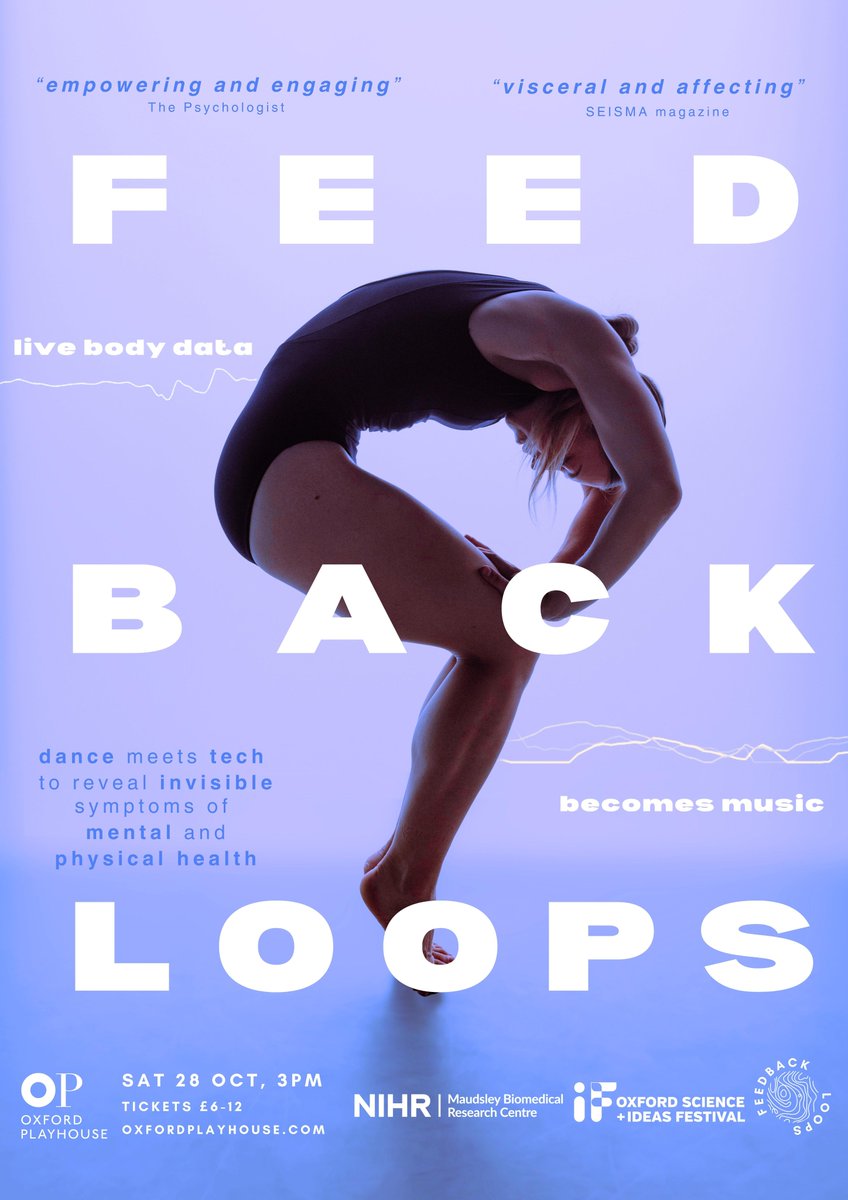 "empowering and engaging"
The Psychologist

"visceral and affecting"
SEISMA magazine

FEED

live body data

BACK

dance meets tech to reveal invisible symptoms of mental and physical health

becomes music

LOOPS

OP
OXFORD PLAYHOUSE

SAT 28 OCT, 3PM
TICKETS £6-12
OXFORDPLAYHOUSE.COM

NIHR | Maudsley Biomedical Research Centre

iF OXFORD SCIENCE + IDEAS FESTIVAL

FEEDBACK LOOPS